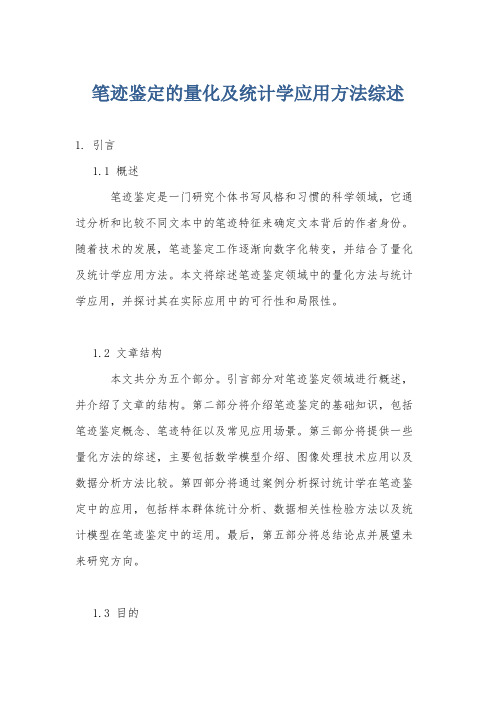 笔迹鉴定的量化及统计学应用方法综述

1. 引言

1.1 概述

笔迹鉴定是一门研究个体书写风格和习惯的科学领域，它通过分析和比较不同文本中的笔迹特征来确定文本背后的作者身份。随着技术的发展，笔迹鉴定工作逐渐向数字化转变，并结合了量化及统计学应用方法。本文将综述笔迹鉴定领域中的量化方法与统计学应用，并探讨其在实际应用中的可行性和局限性。

1.2 文章结构

本文共分为五个部分。引言部分对笔迹鉴定领域进行概述，并介绍了文章的结构。第二部分将介绍笔迹鉴定的基础知识，包括笔迹鉴定概念、笔迹特征以及常见应用场景。第三部分将提供一些量化方法的综述，主要包括数学模型介绍、图像处理技术应用以及数据分析方法比较。第四部分将通过案例分析探讨统计学在笔迹鉴定中的应用，包括样本群体统计分析、数据相关性检验方法以及统计模型在笔迹鉴定中的运用。最后，第五部分将总结论点并展望未来研究方向。

1.3 目的